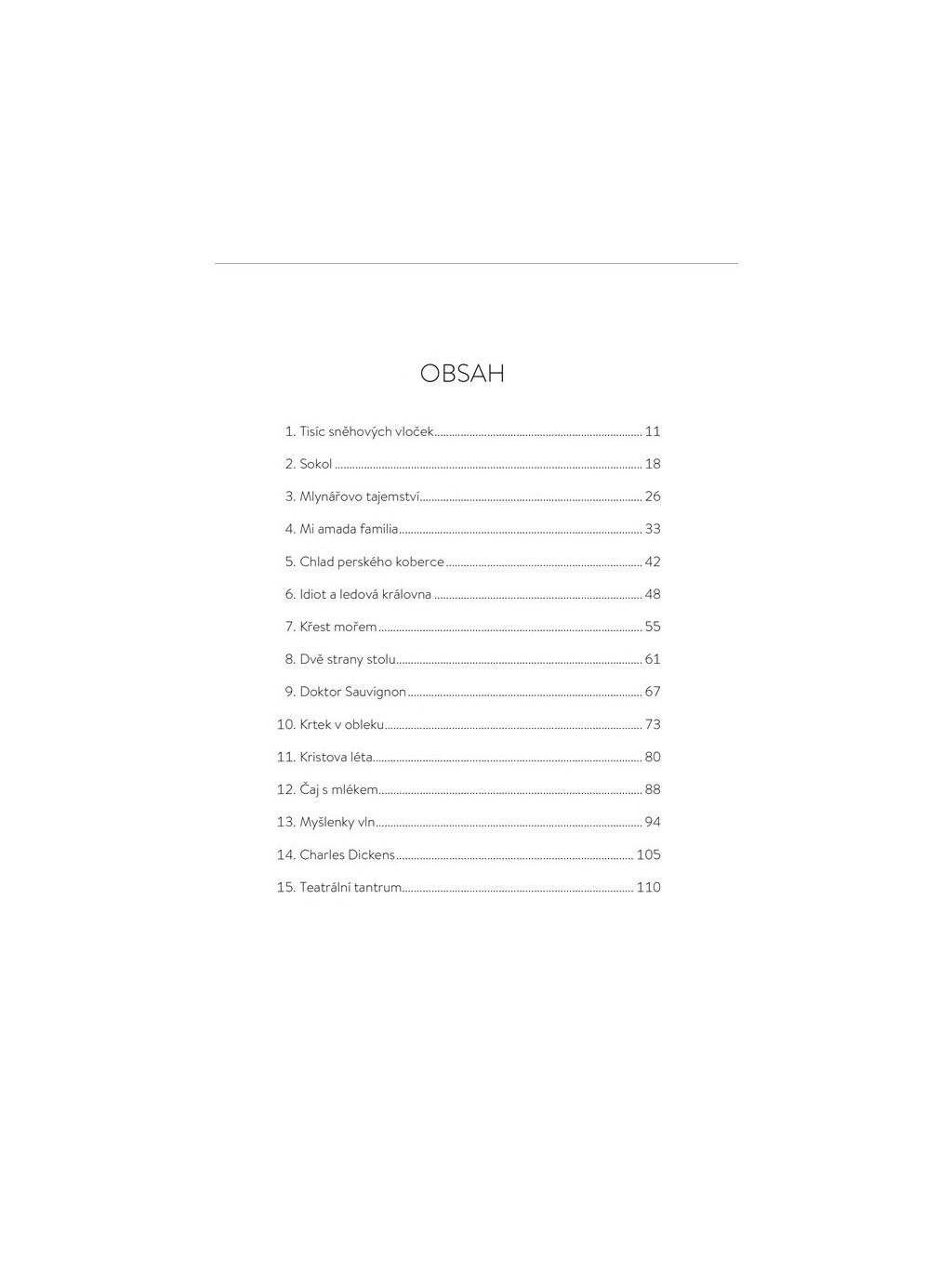 OBSAH

1. Tisíc sněhových vloček ........ 11
2. Sokol ........ 18
3. Mlynářovo tajemství ........ 26
4. Mi amada familia ........ 33
5. Chlad perského koberce ........ 42
6. Idiot a ledová královna ........ 48
7. Křest mořem ........ 55
8. Dvě strany stolu ........ 61
9. Doktor Sauvignon ........ 67
10. Krtek v obleku ........ 73
11. Kristova léta ........ 80
12. Čaj s mlékem ........ 88
13. Myšlenky vln ........ 94
14. Charles Dickens ........ 105
15. Teatrální tantrum ........ 110